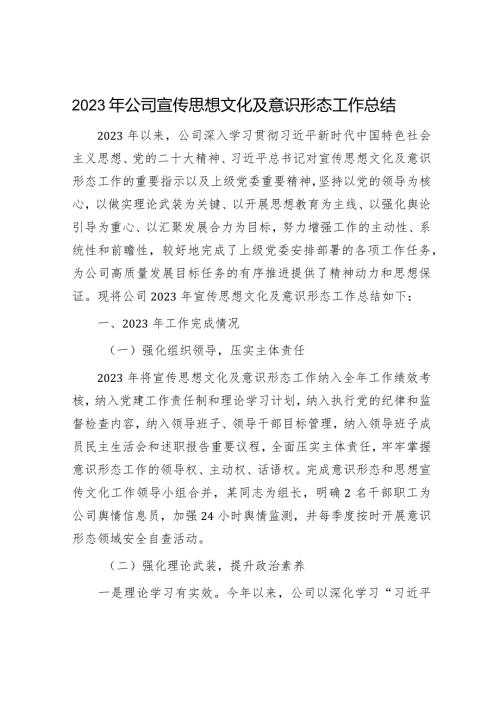 2023 年公司宣传思想文化及意识形态工作总结

2023 年以来，公司深入学习贯彻习近平新时代中国特色社会主义思想、党的二十大精神、习近平总书记对宣传思想文化及意识形态工作的重要指示以及上级党委重要精神，坚持以党的领导为核心，以做实理论武装为关键、以开展思想教育为主线、以强化舆论引导为重心、以汇聚发展合力为目标，努力增强工作的主动性、系统性和前瞻性，较好地完成了上级党委安排部署的各项工作任务，为公司高质量发展目标任务的有序推进提供了精神动力和思想保证。现将公司 2023 年宣传思想文化及意识形态工作总结如下：

一、2023 年工作完成情况

（一）强化组织领导，压实主体责任

2023 年将宣传思想文化及意识形态工作纳入全年工作绩效考核，纳入党建工作责任制和理论学习计划，纳入执行党的纪律和监督检查内容，纳入领导班子、领导干部目标管理，纳入领导班子成员民主生活会和述职报告重要议程，全面压实主体责任，牢牢掌握意识形态工作的领导权、主动权、话语权。完成意识形态和思想宣传文化工作领导小组合并，某同志为组长，明确 2 名干部职工为公司舆情信息员，加强 24 小时舆情监测，并每季度按时开展意识形态领域安全自查活动。

（二）强化理论武装，提升政治素养

一是理论学习有实效。今年以来，公司以深化学习“习近平